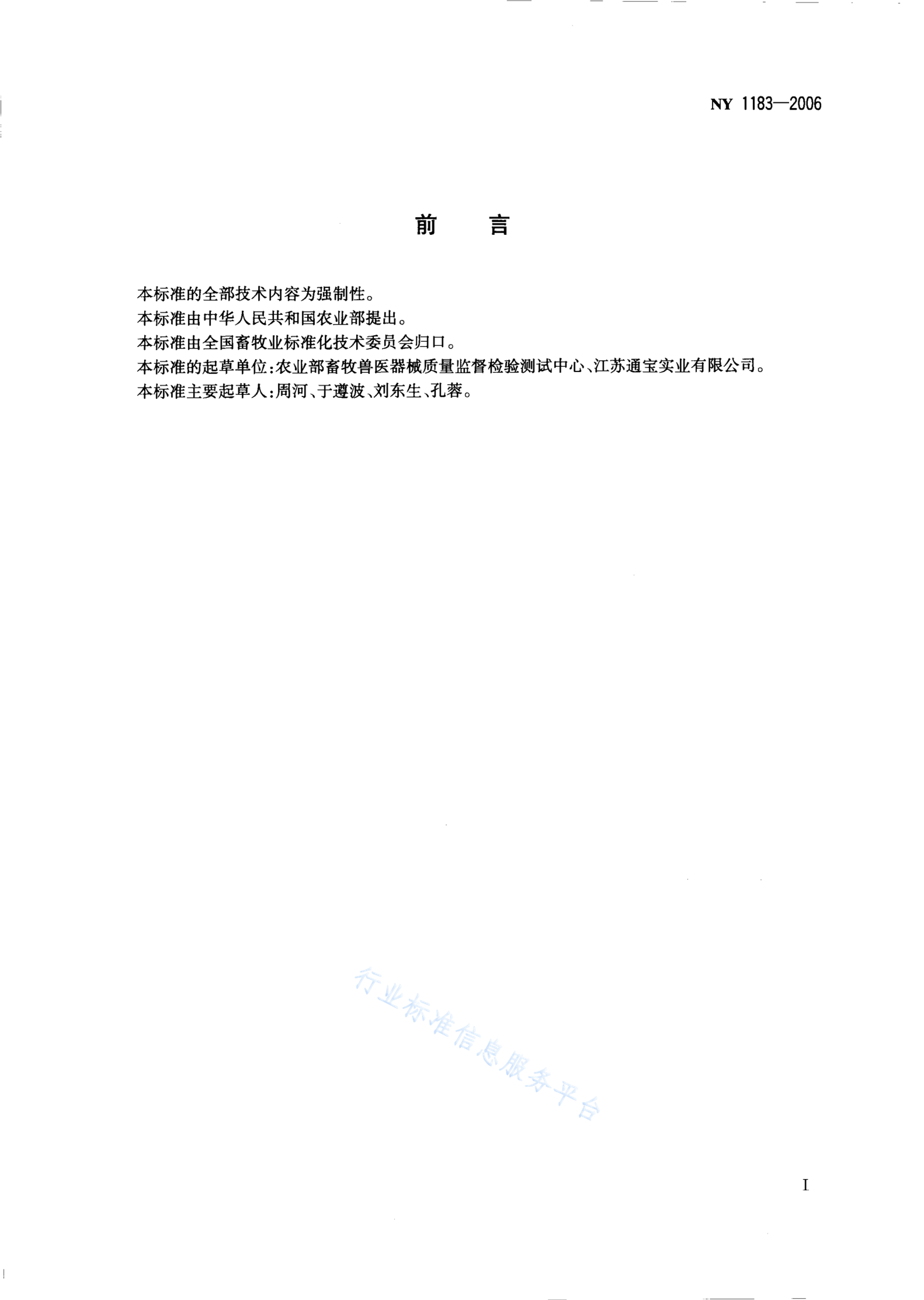 NY 1183—2006

前　言

本标准的全部技术内容为强制性。
本标准由中华人民共和国农业部提出。
本标准由全国畜牧业标准化技术委员会归口。
本标准的起草单位:农业部畜牧兽医器械质量监督检验测试中心、江苏通宝实业有限公司。
本标准主要起草人:周河、于遵波、刘东生、孔蓉。

行业标准信息服务平台

I